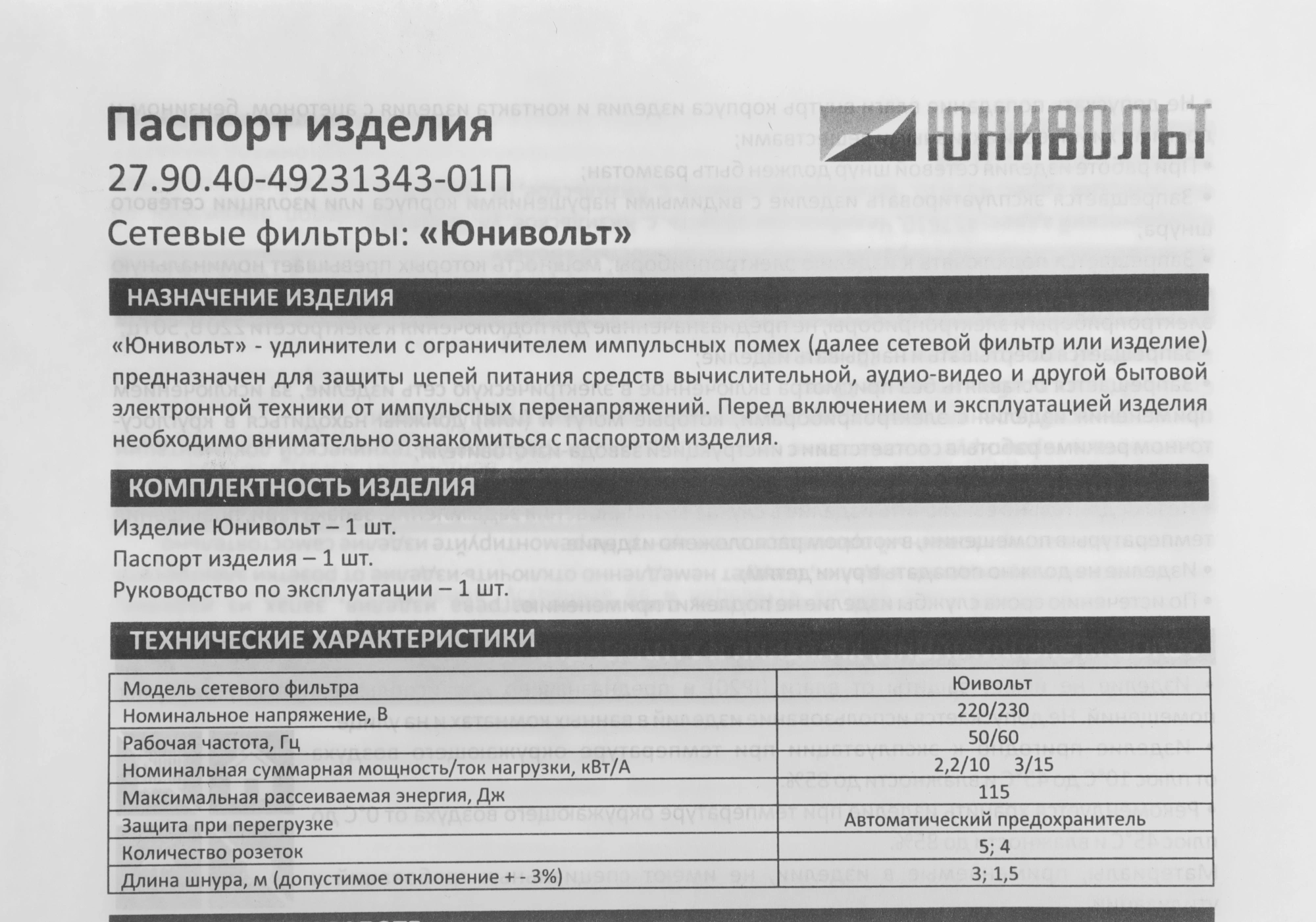 Паспорт изделия

ЮНИВОЛЬТ

27.90.40-49231343-01П

Сетевые фильтры: «Юнивольт»

НАЗНАЧЕНИЕ ИЗДЕЛИЯ

«Юнивольт» - удлинители с ограничителем импульсных помех (далее сетевой фильтр или изделие) предназначен для защиты цепей питания средств вычислительной, аудио-видео и другой бытовой электронной техники от импульсных перенапряжений. Перед включением и эксплуатацией изделия необходимо внимательно ознакомиться с паспортом изделия.

КОМПЛЕКТНОСТЬ ИЗДЕЛИЯ

Изделие Юнивольт – 1 шт.
Паспорт изделия – 1 шт.
Руководство по эксплуатации – 1 шт.

ТЕХНИЧЕСКИЕ ХАРАКТЕРИСТИКИ

| Модель сетевого фильтра | Юивольт |
|---|---|
| Номинальное напряжение, В | 220/230 |
| Рабочая частота, Гц | 50/60 |
| Номинальная суммарная мощность/ток нагрузки, кВт/А | 2,2/10 3/15 |
| Максимальная рассеиваемая энергия, Дж | 115 |
| Защита при перегрузке | Автоматический предохранитель |
| Количество розеток | 5; 4 |
| Длина шнура, м (допустимое отклонение + - 3%) | 3; 1,5 |